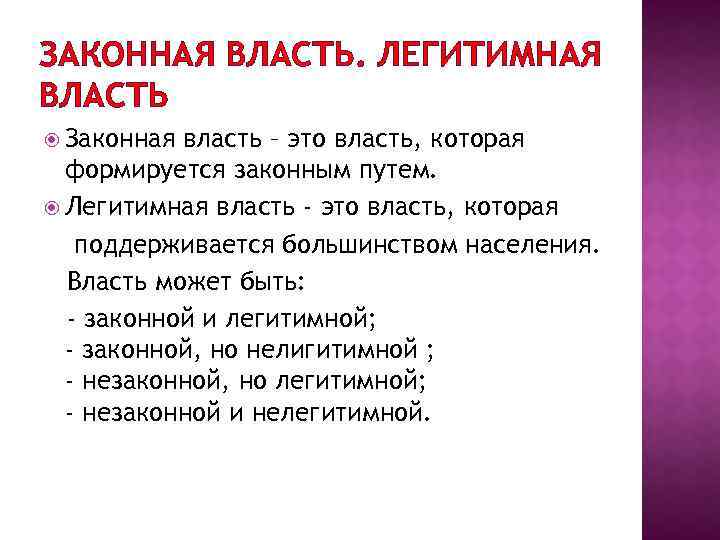 ЗАКОННАЯ ВЛАСТЬ. ЛЕГИТИМНАЯ ВЛАСТЬ

Законная власть – это власть, которая формируется законным путем.

Легитимная власть - это власть, которая поддерживается большинством населения.

Власть может быть:
- законной и легитимной;
- законной, но нелигитимной ;
- незаконной, но легитимной;
- незаконной и нелегитимной.